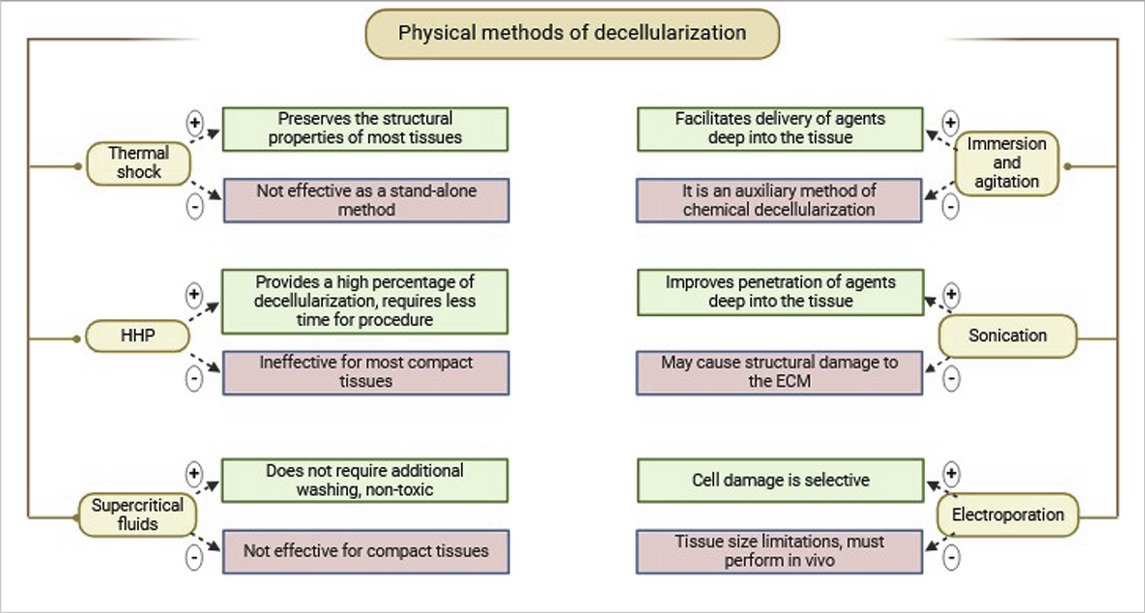 Physical methods of decellularization

Thermal shock

+ Preserves the structural properties of most tissues

- Not effective as a stand-alone method

HHP

+ Provides a high percentage of decellularization, requires less time for procedure

- Ineffective for most compact tissues

Supercritical fluids

+ Does not require additional washing, non-toxic

- Not effective for compact tissues

Immersion and agitation

+ Facilitates delivery of agents deep into the tissue

- It is an auxiliary method of chemical decellularization

Sonication

+ Improves penetration of agents deep into the tissue

- May cause structural damage to the ECM

Electroporation

+ Cell damage is selective

- Tissue size limitations, must perform in vivo